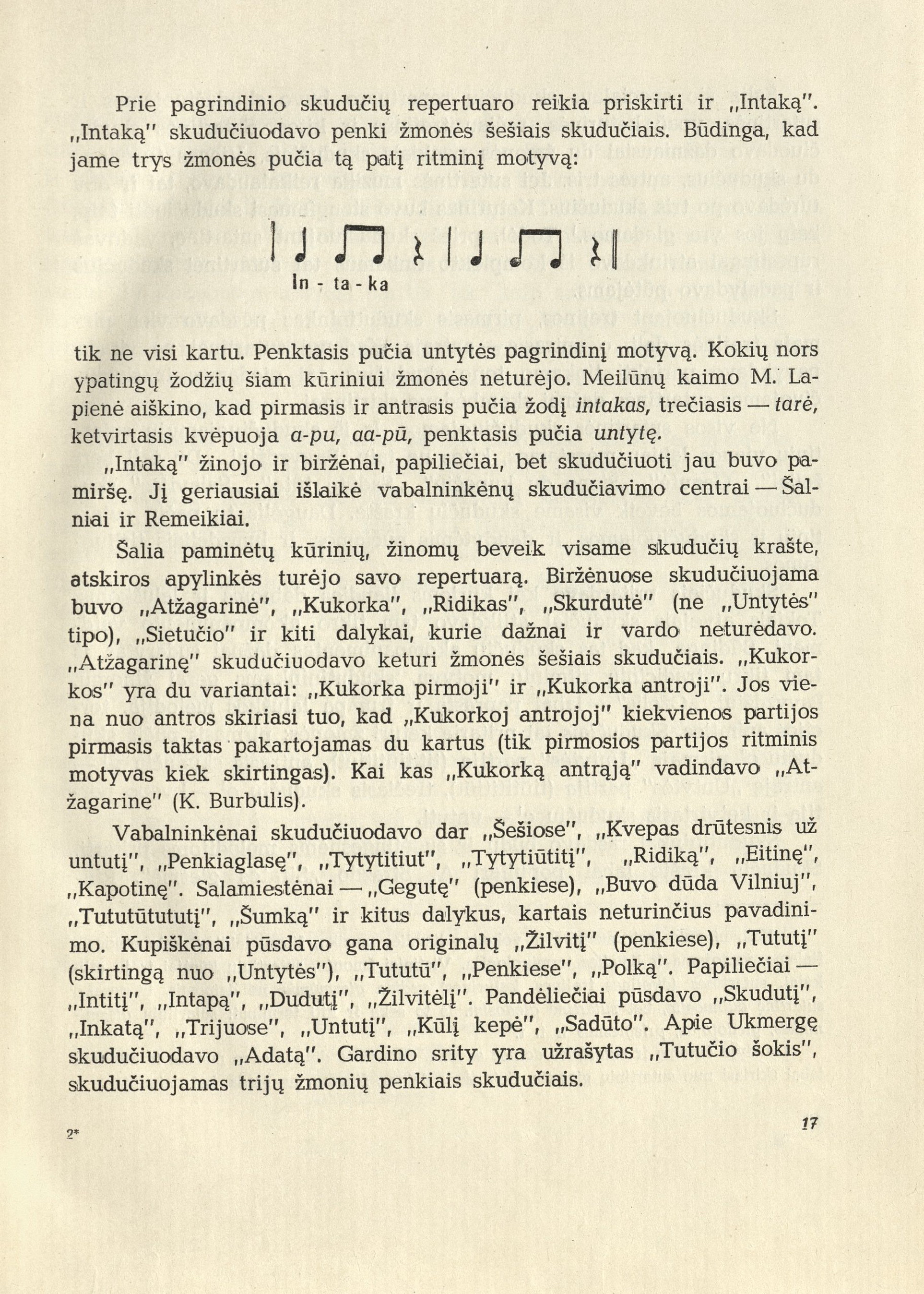 Prie pagrindinio skudučių repertuaro reikia priskirti ir „Intaką". „Intaką" skudučiuodavo penki žmonės šešiais skudučiais. Būdinga, kad jame trys žmonės pučia tą patį ritminį motyvą:

In - ta - ka

tik ne visi kartu. Penktasis pučia untytės pagrindinį motyvą. Kokių nors ypatingų žodžių šiam kūriniui žmonės neturėjo. Meilūnų kaimo M. Lapienė aiškino, kad pirmasis ir antrasis pučia žodį intakas, trečiasis — tarė, ketvirtasis kvėpuoja a-pu, aa-pū, penktasis pučia untytę.

„Intaką" žinojo ir biržėnai, papiliečiai, bet skudučiuoti jau buvo pamiršę. Jį geriausiai išlaikė vabalninkėnų skudučiavimo centrai — Šalniai ir Remeikiai.

Šalia paminėtų kūrinių, žinomų beveik visame skudučių krašte, atskiros apylinkės turėjo savo repertuarą. Biržėnuose skudučiuojama buvo „Atžagarinė", „Kukorka", „Ridikas", „Skurdutė" (ne „Untytės" tipo), „Sietučio" ir kiti dalykai, kurie dažnai ir vardo neturėdavo. „Atžagarinę" skudučiuodavo keturi žmonės šešiais skudučiais. „Kukorkos" yra du variantai: „Kukorka pirmoji" ir „Kukorka antroji". Jos viena nuo antros skiriasi tuo, kad „Kukorkoj antrojoj" kiekvienos partijos pirmasis taktas pakartojamas du kartus (tik pirmosios partijos ritminis motyvas kiek skirtingas). Kai kas „Kukorką antrąją" vadindavo „Atžagarine" (K. Burbulis).

Vabalninkėnai skudučiuodavo dar „Šešiose", „Kvepas drūtesnis už untutį", „Penkiaglasę", „Tytytitiut", „Tytytiūtitį", „Ridiką", „Eitinę", „Kapotinę". Salamiestėnai — „Gegutę" (penkiese), „Buvo dūda Vilniuj", „Tututūtututį", „Šumką" ir kitus dalykus, kartais neturinčius pavadinimo. Kupiškėnai pūsdavo gana originalų „Žilvitį" (penkiese), „Tututį" (skirtingą nuo „Untytės"), „Tututū", „Penkiese", „Polką". Papiliečiai — „Intitį", „Intapą", „Dudutį", „Žilvitėlį". Pandėliečiai pūsdavo „Skudutį", „Inkatą", „Trijuose", „Untutį", „Kūlį kepė", „Sadūto". Apie Ukmergę skudučiuodavo „Adatą". Gardino srity yra užrašytas „Tutučio šokis", skudučiuojamas trijų žmonių penkiais skudučiais.

2*

17